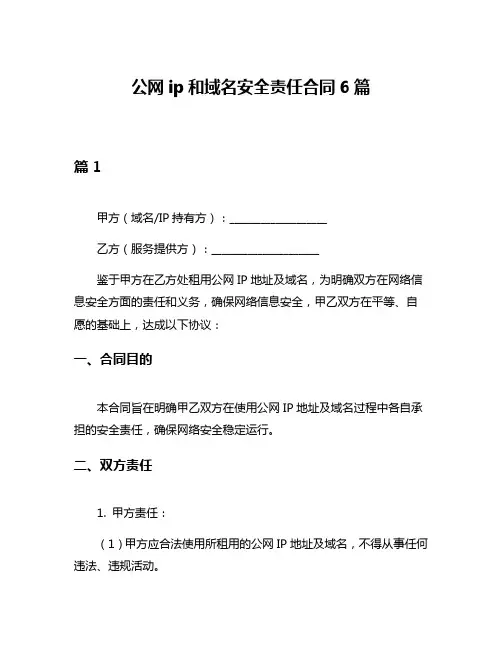 公网 ip 和域名安全责任合同 6 篇

篇 1

甲方（域名/IP 持有方）：__________________

乙方（服务提供方）：____________________

鉴于甲方在乙方处租用公网 IP 地址及域名，为明确双方在网络信息安全方面的责任和义务，确保网络信息安全，甲乙双方在平等、自愿的基础上，达成以下协议：

一、合同目的

本合同旨在明确甲乙双方在使用公网 IP 地址及域名过程中各自承担的安全责任，确保网络安全稳定运行。

二、双方责任

1. 甲方责任：

（1）甲方应合法使用所租用的公网 IP 地址及域名，不得从事任何违法、违规活动。